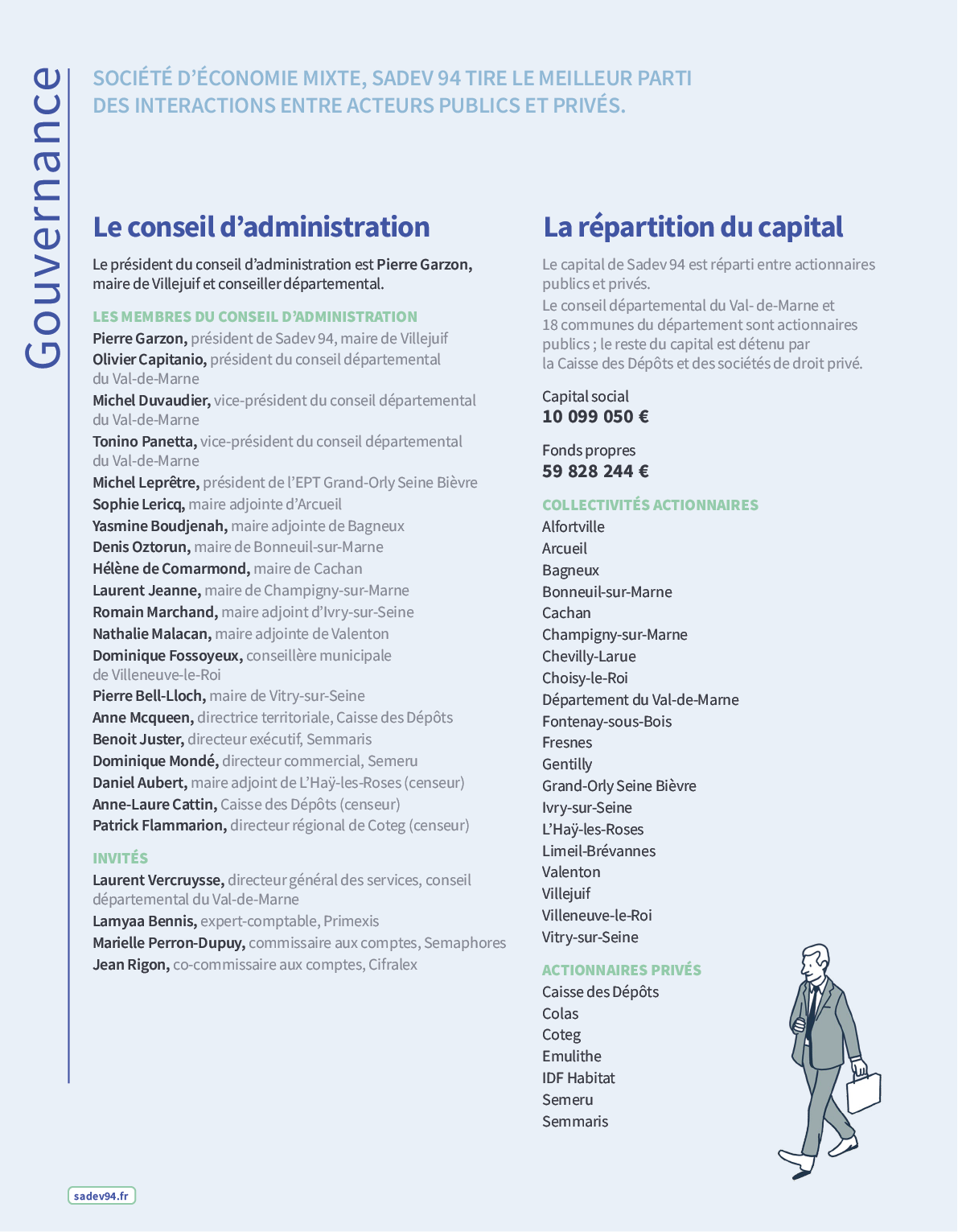 Gouvernance

SOCIÉTÉ D'ÉCONOMIE MIXTE, SADEV 94 TIRE LE MEILLEUR PARTI DES INTERACTIONS ENTRE ACTEURS PUBLICS ET PRIVÉS.

Le conseil d'administration

Le président du conseil d'administration est Pierre Garzon, maire de Villejuif et conseiller départemental.

LES MEMBRES DU CONSEIL D'ADMINISTRATION
Pierre Garzon, président de Sadev 94, maire de Villejuif
Olivier Capitanio, président du conseil départemental du Val-de-Marne
Michel Duvaudier, vice-président du conseil départemental du Val-de-Marne
Tonino Panetta, vice-président du conseil départemental du Val-de-Marne
Michel Leprêtre, président de l'EPT Grand-Orly Seine Bièvre
Sophie Lericq, maire adjointe d'Arcueil
Yasmine Boudjenah, maire adjointe de Bagneux
Denis Oztorun, maire de Bonneuil-sur-Marne
Hélène de Comarmond, maire de Cachan
Laurent Jeanne, maire de Champigny-sur-Marne
Romain Marchand, maire adjoint d'Ivry-sur-Seine
Nathalie Malacan, maire adjointe de Valenton
Dominique Fossoyeux, conseillère municipale de Villeneuve-le-Roi
Pierre Bell-Lloch, maire de Vitry-sur-Seine
Anne Mcqueen, directrice territoriale, Caisse des Dépôts
Benoit Juster, directeur exécutif, Semmaris
Dominique Mondé, directeur commercial, Semeru
Daniel Aubert, maire adjoint de L'Haÿ-les-Roses (censeur)
Anne-Laure Cattin, Caisse des Dépôts (censeur)
Patrick Flammarion, directeur régional de Coteg (censeur)

INVITÉS
Laurent Vercruysse, directeur général des services, conseil départemental du Val-de-Marne
Lamyaa Bennis, expert-comptable, Primexis
Marielle Perron-Dupuy, commissaire aux comptes, Semaphores
Jean Rigon, co-commissaire aux comptes, Cifralex

La répartition du capital

Le capital de Sadev 94 est réparti entre actionnaires publics et privés.
Le conseil départemental du Val- de-Marne et 18 communes du département sont actionnaires publics ; le reste du capital est détenu par la Caisse des Dépôts et des sociétés de droit privé.

Capital social
10 099 050 €

Fonds propres
59 828 244 €

COLLECTIVITÉS ACTIONNAIRES
Alfortville
Arcueil
Bagneux
Bonneuil-sur-Marne
Cachan
Champigny-sur-Marne
Chevilly-Larue
Choisy-le-Roi
Département du Val-de-Marne
Fontenay-sous-Bois
Fresnes
Gentilly
Grand-Orly Seine Bièvre
Ivry-sur-Seine
L'Haÿ-les-Roses
Limeil-Brévannes
Valenton
Villejuif
Villeneuve-le-Roi
Vitry-sur-Seine

ACTIONNAIRES PRIVÉS
Caisse des Dépôts
Colas
Coteg
Emulithe
IDF Habitat
Semeru
Semmaris

sadev94.fr